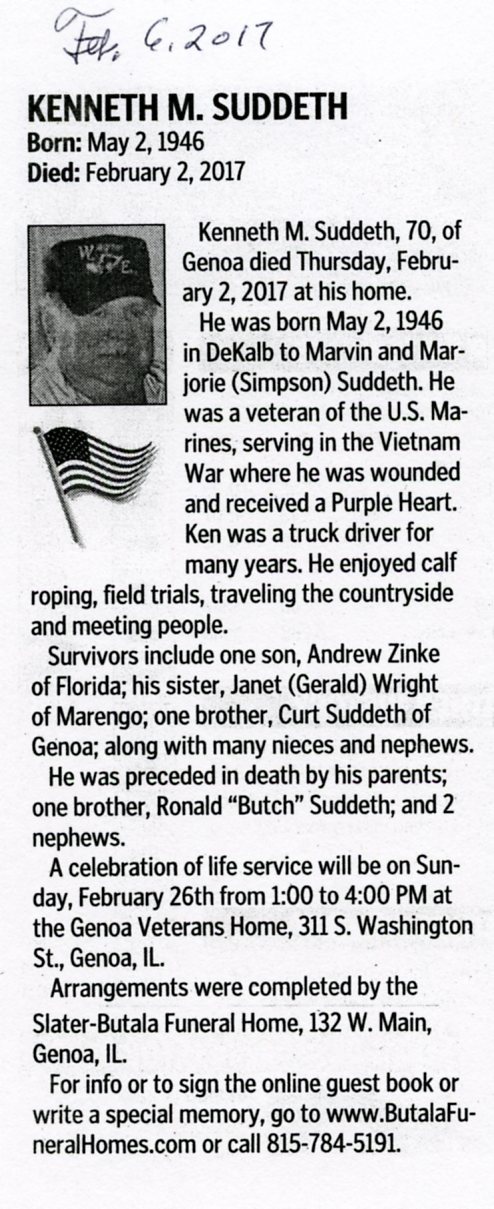 Feb. 6, 2017

KENNETH M. SUDDETH
Born: May 2, 1946
Died: February 2, 2017

Kenneth M. Suddeth, 70, of Genoa died Thursday, February 2, 2017 at his home.

He was born May 2, 1946 in DeKalb to Marvin and Marjorie (Simpson) Suddeth. He was a veteran of the U.S. Marines, serving in the Vietnam War where he was wounded and received a Purple Heart. Ken was a truck driver for many years. He enjoyed calf roping, field trials, traveling the countryside and meeting people.

Survivors include one son, Andrew Zinke of Florida; his sister, Janet (Gerald) Wright of Marengo; one brother, Curt Suddeth of Genoa; along with many nieces and nephews.

He was preceded in death by his parents; one brother, Ronald "Butch" Suddeth; and 2 nephews.

A celebration of life service will be on Sunday, February 26th from 1:00 to 4:00 PM at the Genoa Veterans Home, 311 S. Washington St., Genoa, IL.

Arrangements were completed by the Slater-Butala Funeral Home, 132 W. Main, Genoa, IL.

For info or to sign the online guest book or write a special memory, go to www.ButalaFuneralHomes.com or call 815-784-5191.